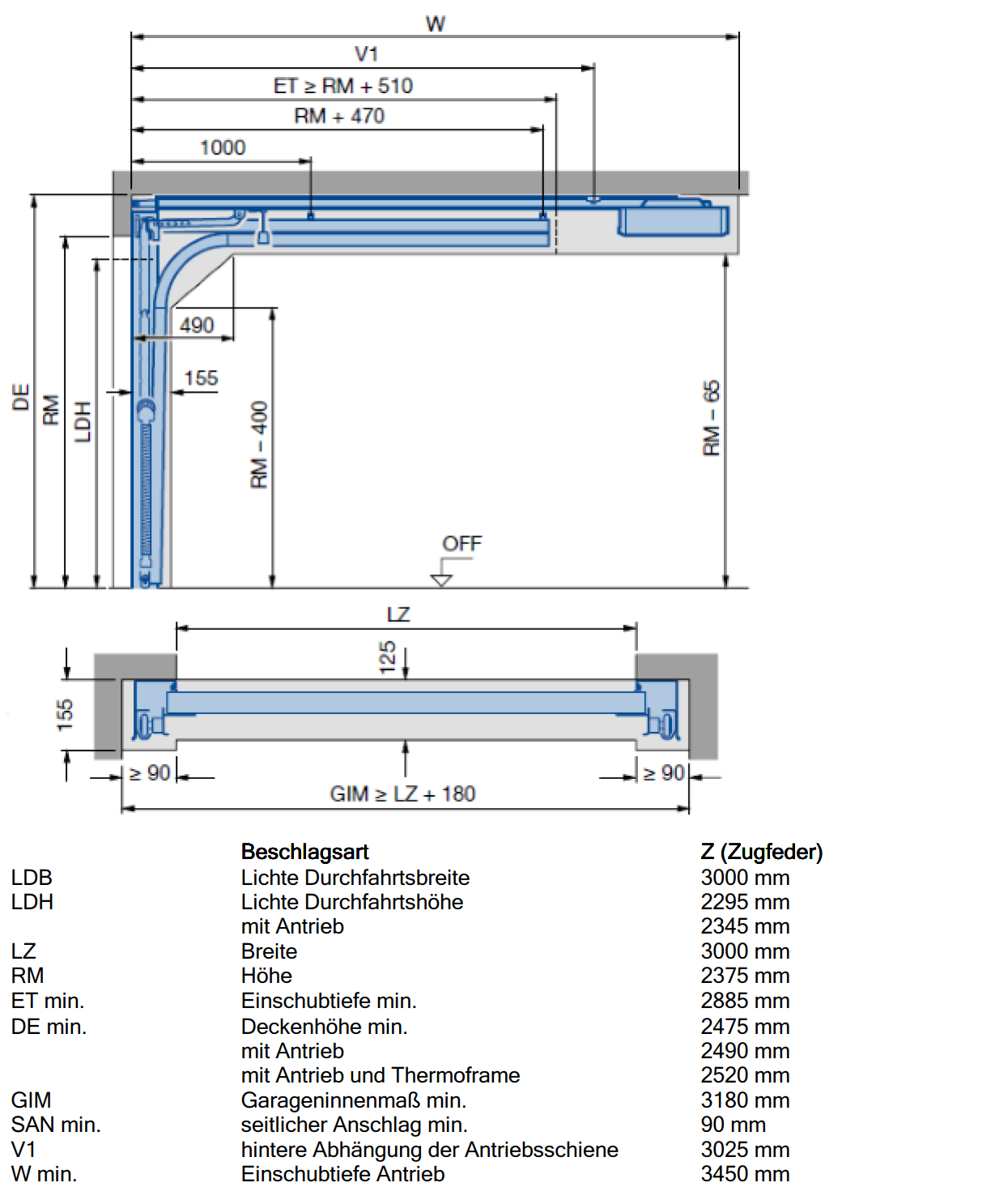 W

V1

ET ≥ RM + 510

RM + 470

1000

490

155

DE

RM

LDH

RM – 400

RM – 65

OFF

LZ

125

155

≥ 90

≥ 90

GIM ≥ LZ + 180

| | Beschlagsart | Z (Zugfeder) |
|---|---|---|
| LDB | Lichte Durchfahrtsbreite | 3000 mm |
| LDH | Lichte Durchfahrtshöhe | 2295 mm |
| | mit Antrieb | 2345 mm |
| LZ | Breite | 3000 mm |
| RM | Höhe | 2375 mm |
| ET min. | Einschubtiefe min. | 2885 mm |
| DE min. | Deckenhöhe min. | 2475 mm |
| | mit Antrieb | 2490 mm |
| | mit Antrieb und Thermoframe | 2520 mm |
| GIM | Garageninnenmaß min. | 3180 mm |
| SAN min. | seitlicher Anschlag min. | 90 mm |
| V1 | hintere Abhängung der Antriebsschiene | 3025 mm |
| W min. | Einschubtiefe Antrieb | 3450 mm |